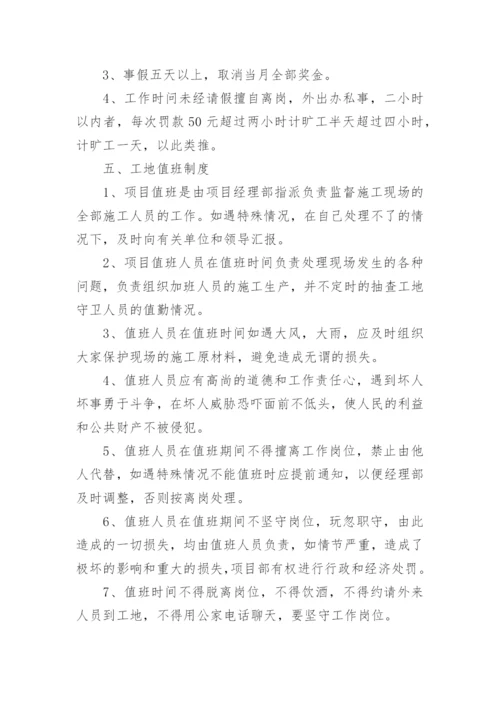 3、事假五天以上，取消当月全部奖金。

4、工作时间未经请假擅自离岗，外出办私事，二小时以内者，每次罚款50元超过两小时计旷工半天超过四小时，计旷工一天，以此类推。

五、工地值班制度

1、项目值班是由项目经理部指派负责监督施工现场的全部施工人员的工作。如遇特殊情况，在自己处理不了的情况下，及时向有关单位和领导汇报。

2、项目值班人员在值班时间负责处理现场发生的各种问题，负责组织加班人员的施工生产，并不定时的抽查工地守卫人员的值勤情况。

3、值班人员在值班时间如遇大风，大雨，应及时组织大家保护现场的施工原材料，避免造成无谓的损失。

4、值班人员应有高尚的道德和工作责任心，遇到坏人坏事勇于斗争，在坏人威胁恐吓面前不低头，使人民的利益和公共财产不被侵犯。

5、值班人员在值班期间不得擅离工作岗位，禁止由他人代替，如遇特殊情况不能值班时应提前通知，以便经理部及时调整，否则按离岗处理。

6、值班人员在值班期间不坚守岗位，玩忽职守，由此造成的一切损失，均由值班人员负责，如情节严重，造成了极坏的影响和重大的损失，项目部有权进行行政和经济处罚。

7、值班时间不得脱离岗位，不得饮酒，不得约请外来人员到工地，不得用公家电话聊天，要坚守工作岗位。